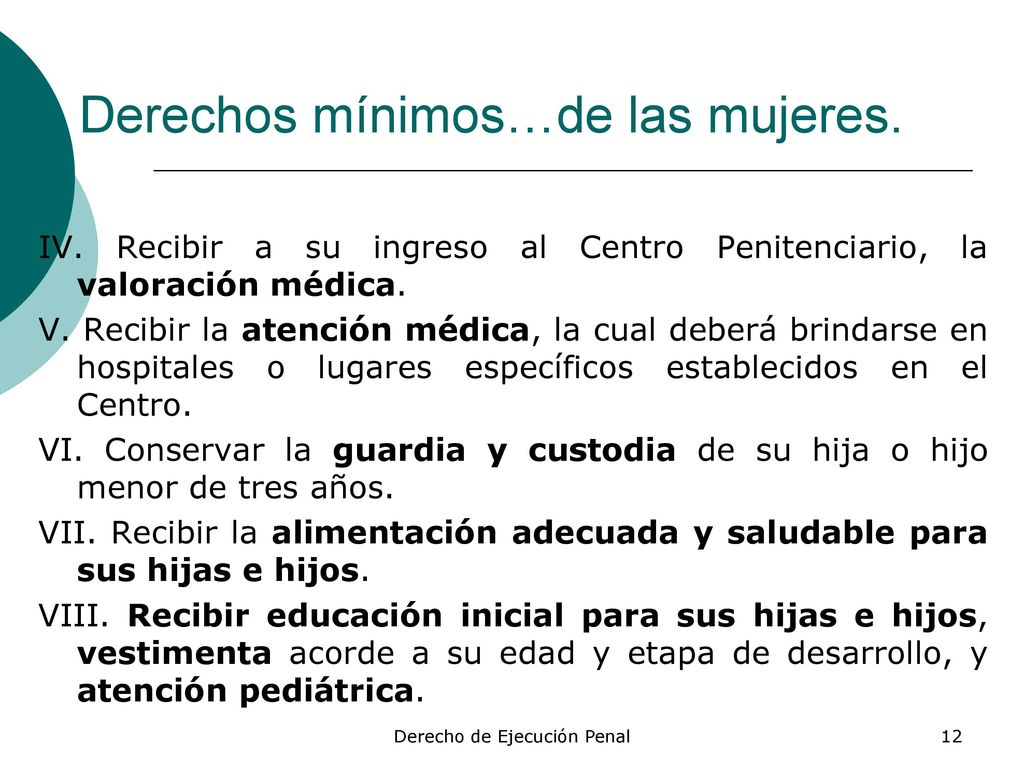 Derechos mínimos…de las mujeres.

IV. Recibir a su ingreso al Centro Penitenciario, la valoración médica.

V. Recibir la atención médica, la cual deberá brindarse en hospitales o lugares específicos establecidos en el Centro.

VI. Conservar la guardia y custodia de su hija o hijo menor de tres años.

VII. Recibir la alimentación adecuada y saludable para sus hijas e hijos.

VIII. Recibir educación inicial para sus hijas e hijos, vestimenta acorde a su edad y etapa de desarrollo, y atención pediátrica.

Derecho de Ejecución Penal

12